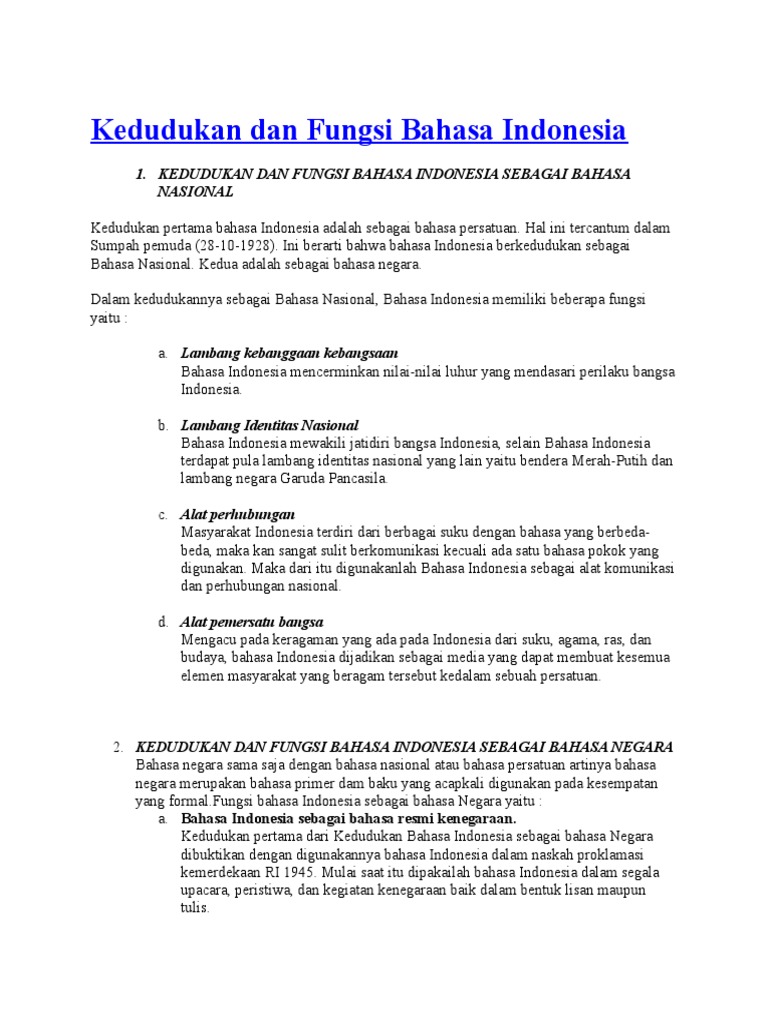 Kedudukan dan Fungsi Bahasa Indonesia

1. KEDUDUKAN DAN FUNGSI BAHASA INDONESIA SEBAGAI BAHASA NASIONAL

Kedudukan pertama bahasa Indonesia adalah sebagai bahasa persatuan. Hal ini tercantum dalam Sumpah pemuda (28-10-1928). Ini berarti bahwa bahasa Indonesia berkedudukan sebagai Bahasa Nasional. Kedua adalah sebagai bahasa negara.

Dalam kedudukannya sebagai Bahasa Nasional, Bahasa Indonesia memiliki beberapa fungsi yaitu :

a. Lambang kebanggaan kebangsaan
Bahasa Indonesia mencerminkan nilai-nilai luhur yang mendasari perilaku bangsa Indonesia.

b. Lambang Identitas Nasional
Bahasa Indonesia mewakili jatidiri bangsa Indonesia, selain Bahasa Indonesia terdapat pula lambang identitas nasional yang lain yaitu bendera Merah-Putih dan lambang negara Garuda Pancasila.

c. Alat perhubungan
Masyarakat Indonesia terdiri dari berbagai suku dengan bahasa yang berbeda-beda, maka kan sangat sulit berkomunikasi kecuali ada satu bahasa pokok yang digunakan. Maka dari itu digunakanlah Bahasa Indonesia sebagai alat komunikasi dan perhubungan nasional.

d. Alat pemersatu bangsa
Mengacu pada keragaman yang ada pada Indonesia dari suku, agama, ras, dan budaya, bahasa Indonesia dijadikan sebagai media yang dapat membuat kesemua elemen masyarakat yang beragam tersebut kedalam sebuah persatuan.

2. KEDUDUKAN DAN FUNGSI BAHASA INDONESIA SEBAGAI BAHASA NEGARA
Bahasa negara sama saja dengan bahasa nasional atau bahasa persatuan artinya bahasa negara merupakan bahasa primer dam baku yang acapkali digunakan pada kesempatan yang formal.Fungsi bahasa Indonesia sebagai bahasa Negara yaitu :
a. Bahasa Indonesia sebagai bahasa resmi kenegaraan.
Kedudukan pertama dari Kedudukan Bahasa Indonesia sebagai bahasa Negara dibuktikan dengan digunakannya bahasa Indonesia dalam naskah proklamasi kemerdekaan RI 1945. Mulai saat itu dipakailah bahasa Indonesia dalam segala upacara, peristiwa, dan kegiatan kenegaraan baik dalam bentuk lisan maupun tulis.